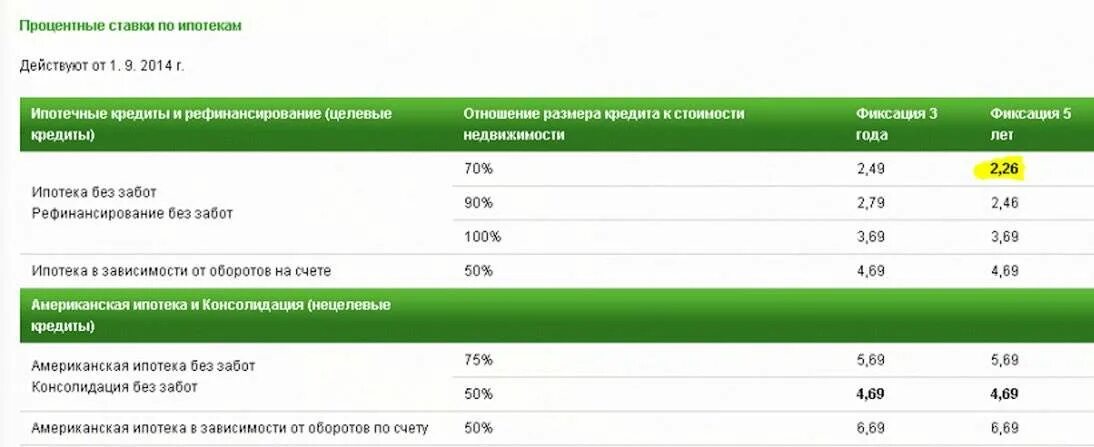 Процентные ставки по ипотекам

Действуют от 1. 9. 2014 г.

| Ипотечные кредиты и рефинансирование (целевые кредиты) | Отношение размера кредита к стоимости недвижимости | Фиксация 3 года | Фиксация 5 лет |
|---|---|---|---|
| Ипотека без забот Рефинансирование без забот | 70% | 2,49 | 2,26 |
| | 90% | 2,79 | 2,46 |
| | 100% | 3,69 | 3,69 |
| Ипотека в зависимости от оборотов на счете | 50% | 4,69 | 4,69 |
| Американская ипотека и Консолидация (нецелевые кредиты) | | | |
| Американская ипотека без забот Консолидация без забот | 75% | 5,69 | 5,69 |
| | 50% | 4,69 | 4,69 |
| Американская ипотека в зависимости от оборотов по счету | 50% | 6,69 | 6,69 |